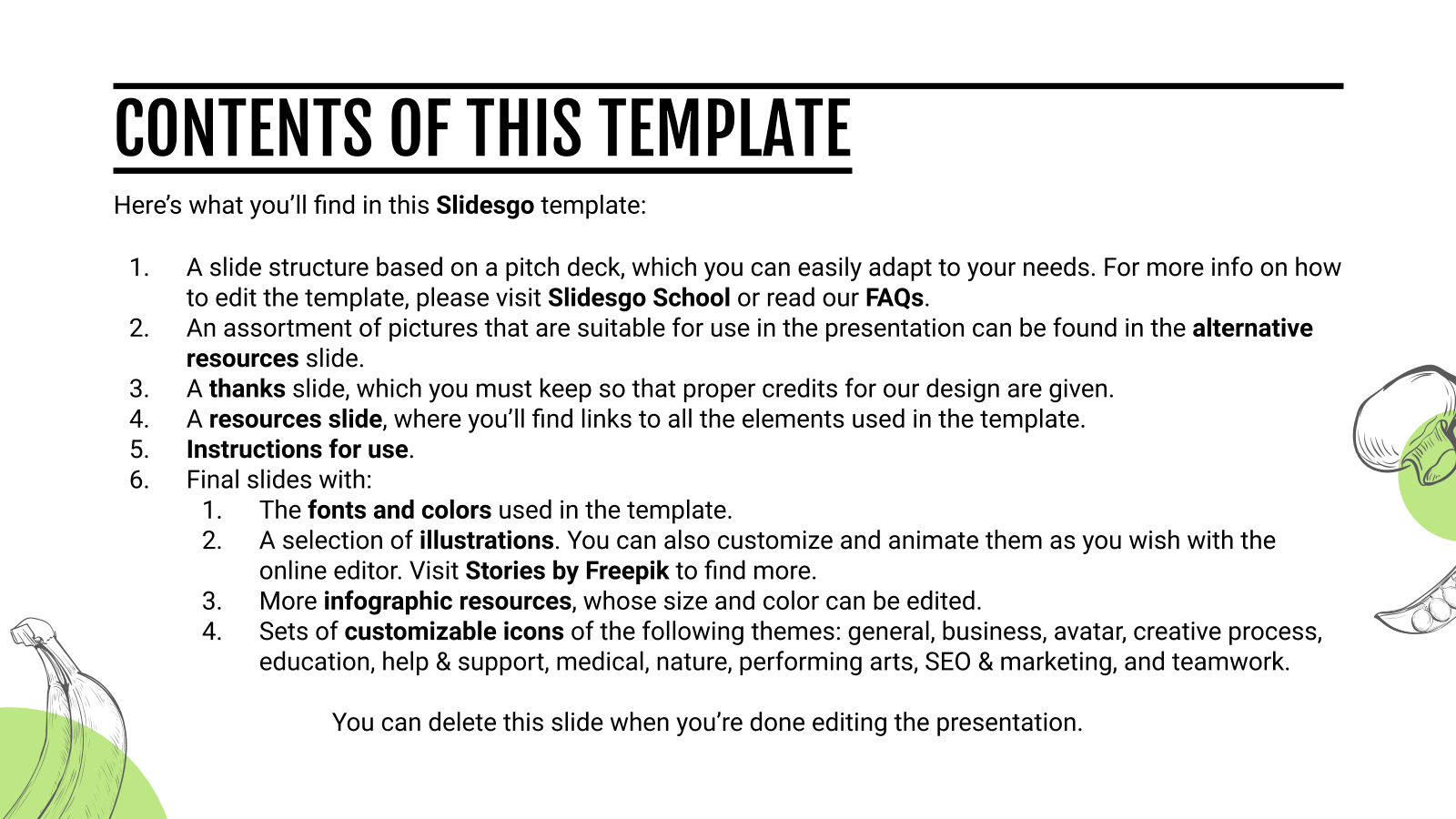 CONTENTS OF THIS TEMPLATE

Here's what you'll find in this Slidesgo template:

1. A slide structure based on a pitch deck, which you can easily adapt to your needs. For more info on how to edit the template, please visit Slidesgo School or read our FAQs.
2. An assortment of pictures that are suitable for use in the presentation can be found in the alternative resources slide.
3. A thanks slide, which you must keep so that proper credits for our design are given.
4. A resources slide, where you'll find links to all the elements used in the template.
5. Instructions for use.
6. Final slides with:
 1. The fonts and colors used in the template.
 2. A selection of illustrations. You can also customize and animate them as you wish with the online editor. Visit Stories by Freepik to find more.
 3. More infographic resources, whose size and color can be edited.
 4. Sets of customizable icons of the following themes: general, business, avatar, creative process, education, help & support, medical, nature, performing arts, SEO & marketing, and teamwork.

You can delete this slide when you're done editing the presentation.